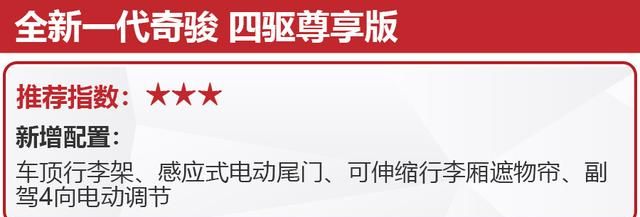 全新一代奇骏 四驱尊享版

推荐指数：★★★

新增配置：

车顶行李架、感应式电动尾门、可伸缩行李厢遮物帘、副驾4向电动调节